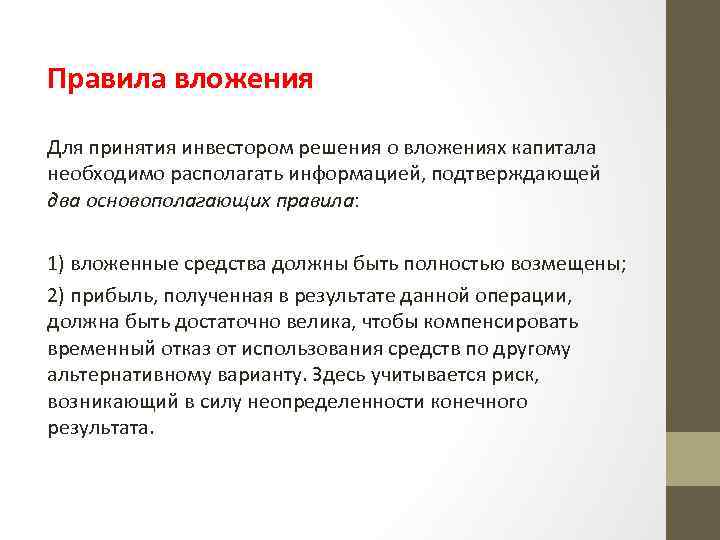 Правила вложения

Для принятия инвестором решения о вложениях капитала необходимо располагать информацией, подтверждающей два основополагающих правила:

1) вложенные средства должны быть полностью возмещены;

2) прибыль, полученная в результате данной операции, должна быть достаточно велика, чтобы компенсировать временный отказ от использования средств по другому альтернативному варианту. Здесь учитывается риск, возникающий в силу неопределенности конечного результата.